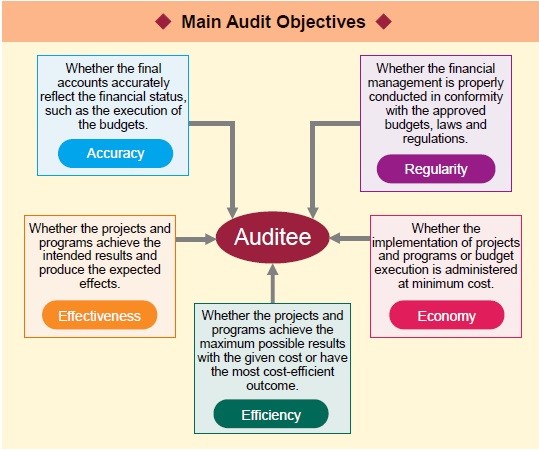 ◆ Main Audit Objectives ◆

Whether the final accounts accurately reflect the financial status, such as the execution of the budgets.

Accuracy

Whether the financial management is properly conducted in conformity with the approved budgets, laws and regulations.

Regularity

Whether the projects and programs achieve the intended results and produce the expected effects.

Effectiveness

Auditee

Whether the implementation of projects and programs or budget execution is administered at minimum cost.

Economy

Whether the projects and programs achieve the maximum possible results with the given cost or have the most cost-efficient outcome.

Efficiency